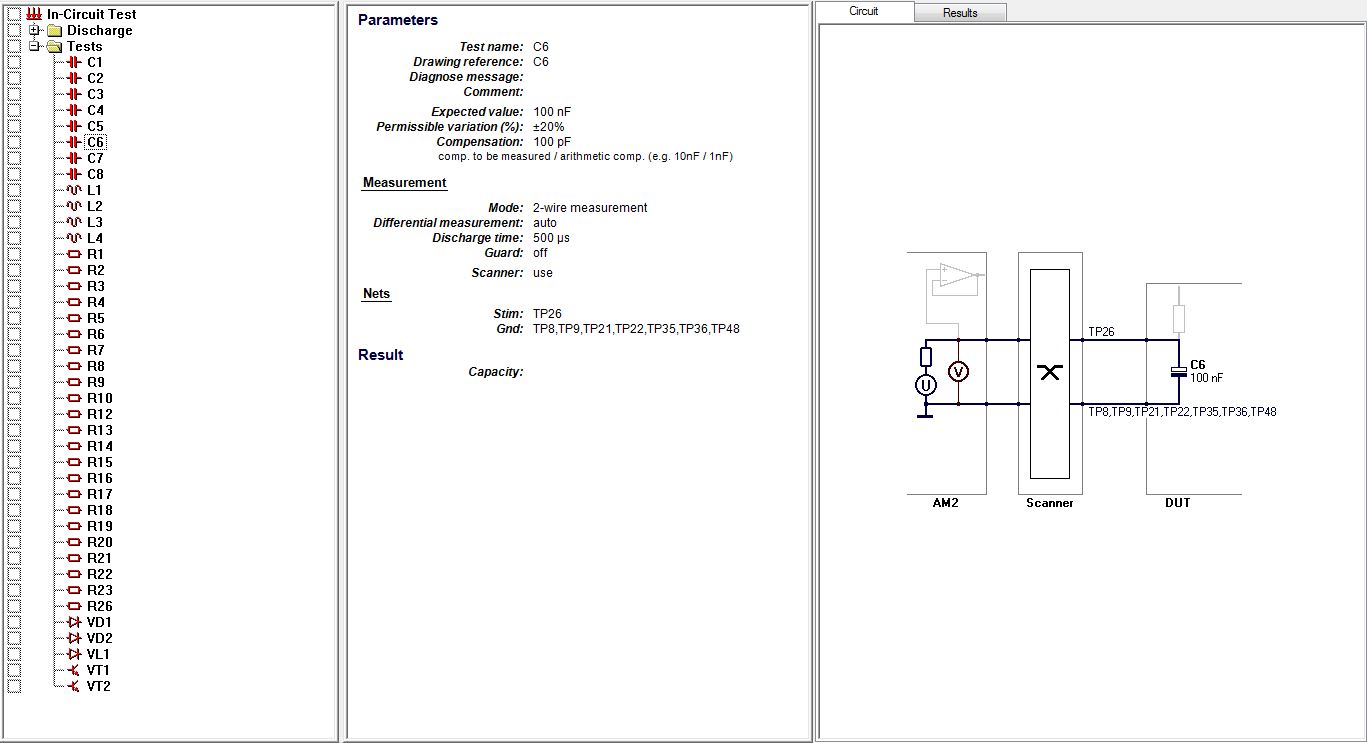 In-Circuit Test
Discharge
Tests
C1
C2
C3
C4
C5
C6
C7
C8
L1
L2
L3
L4
R1
R2
R3
R4
R5
R6
R7
R8
R9
R10
R12
R13
R14
R15
R16
R17
R18
R19
R20
R21
R22
R23
R26
VD1
VD2
VL1
VT1
VT2

Parameters

Test name: C6
Drawing reference: C6
Diagnose message:
Comment:

Expected value: 100 nF
Permissible variation (%): ±20%
Compensation: 100 pF
comp. to be measured / arithmetic comp. (e.g. 10nF / 1nF)

Measurement

Mode: 2-wire measurement
Differential measurement: auto
Discharge time: 500 µs
Guard: off
Scanner: use

Nets

Stim: TP26
Gnd: TP8,TP9,TP21,TP22,TP35,TP36,TP48

Result
Capacity:

Circuit
Results

U
V
TP26
C6
100 nF
TP8,TP9,TP21,TP22,TP35,TP36,TP48
AM2
Scanner
DUT